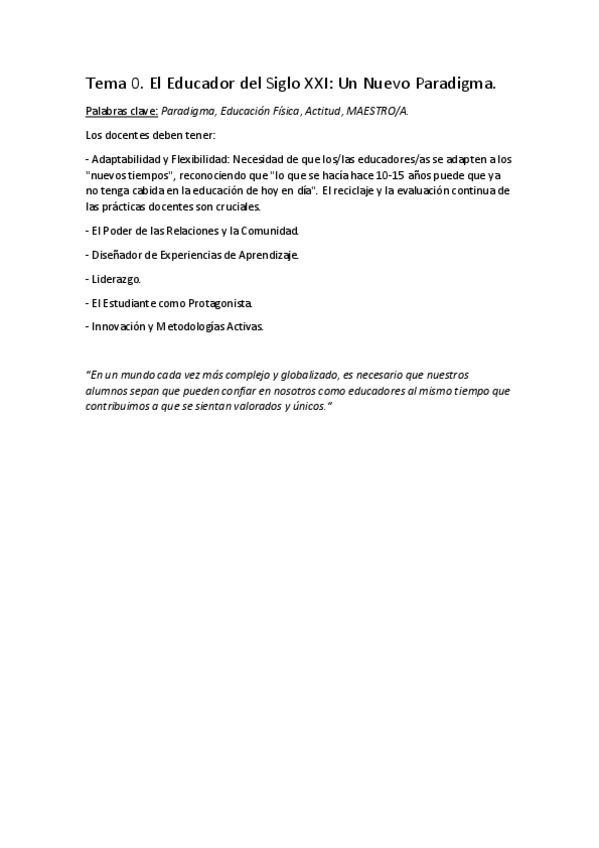 Tema 0. El Educador del Siglo XXI: Un Nuevo Paradigma.

Palabras clave: Paradigma, Educación Física, Actitud, MAESTRO/A.

Los docentes deben tener:

- Adaptabilidad y Flexibilidad: Necesidad de que los/las educadores/as se adapten a los "nuevos tiempos", reconociendo que "lo que se hacía hace 10-15 años puede que ya no tenga cabida en la educación de hoy en día". El reciclaje y la evaluación continua de las prácticas docentes son cruciales.

- El Poder de las Relaciones y la Comunidad.

- Diseñador de Experiencias de Aprendizaje.

- Liderazgo.

- El Estudiante como Protagonista.

- Innovación y Metodologías Activas.

"En un mundo cada vez más complejo y globalizado, es necesario que nuestros alumnos sepan que pueden confiar en nosotros como educadores al mismo tiempo que contribuimos a que se sientan valorados y únicos."